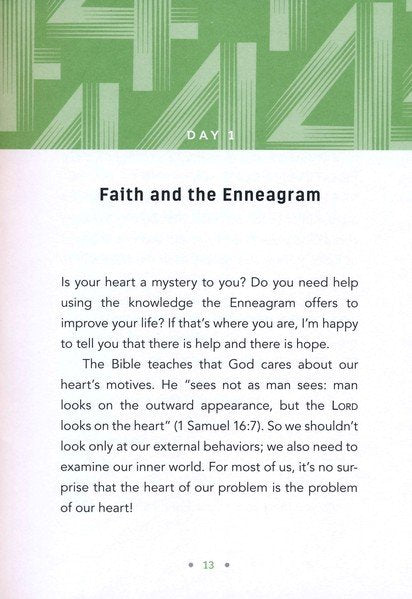 DAY 1

Faith and the Enneagram

Is your heart a mystery to you? Do you need help using the knowledge the Enneagram offers to improve your life? If that's where you are, I'm happy to tell you that there is help and there is hope.

The Bible teaches that God cares about our heart's motives. He "sees not as man sees: man looks on the outward appearance, but the LORD looks on the heart" (1 Samuel 16:7). So we shouldn't look only at our external behaviors; we also need to examine our inner world. For most of us, it's no surprise that the heart of our problem is the problem of our heart!

• 13 •